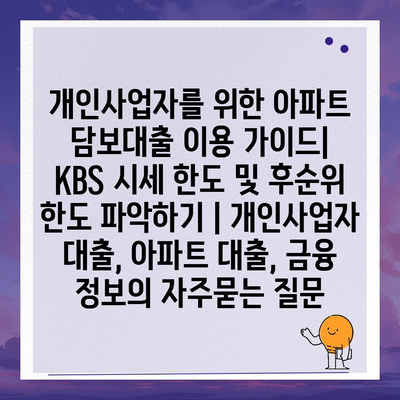 개인사업자를 위한 아파트 담보대출 이용 가이드| KBS 시세 한도 및 후순위 한도 파악하기 | 개인사업자 대출, 아파트 대출, 금융 정보의 자주묻는 질문